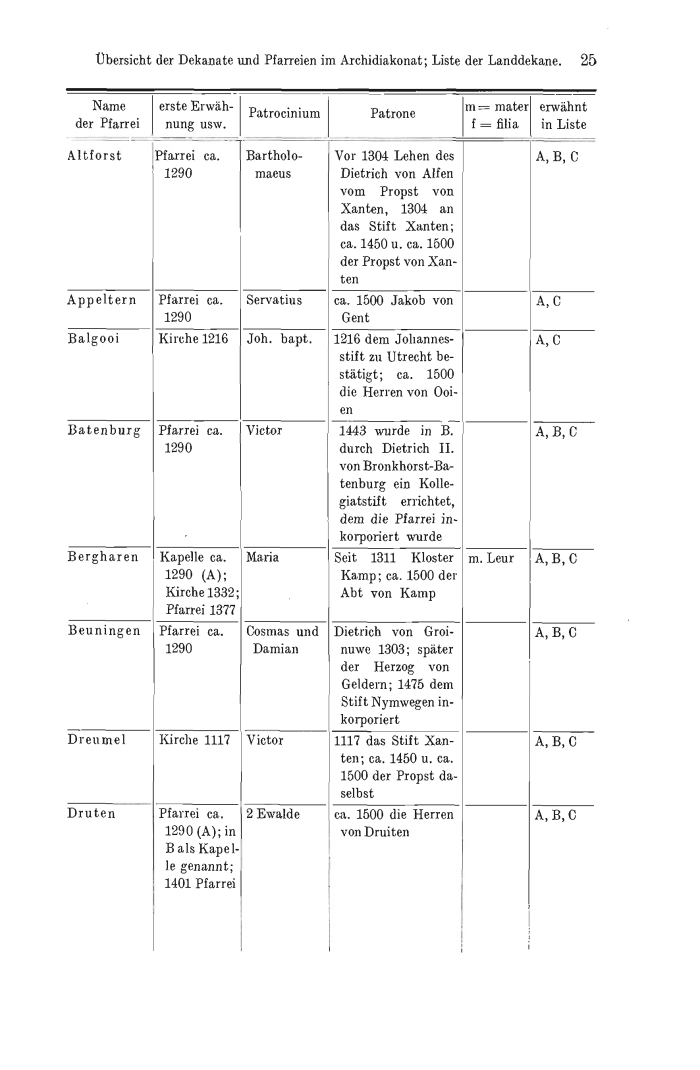 Übersicht der Dekanate und Pfarreien im Archidiakonat; Liste der Landdekane. 25

| Name der Pfarrei | erste Erwähnung usw. | Patrocinium | Patrone | m = mater f = filia | erwähnt in Liste |
|---|---|---|---|---|---|
| Altforst | Pfarrei ca. 1290 | Bartholomaeus | Vor 1304 Lehen des Dietrich von Alfen vom Propst von Xanten, 1304 an das Stift Xanten; ca. 1450 u. ca. 1500 der Propst von Xanten | | A, B, C |
| Appeltern | Pfarrei ca. 1290 | Servatius | ca. 1500 Jakob von Gent | | A, C |
| Balgooi | Kirche 1216 | Joh. bapt. | 1216 dem Johannesstift zu Utrecht bestätigt; ca. 1500 die Herren von Ooien | | A, C |
| Batenburg | Pfarrei ca. 1290 | Victor | 1443 wurde in B. durch Dietrich II. von Bronkhorst-Batenburg ein Kollegiatstift errichtet, dem die Pfarrei inkorporiert wurde | | A, B, C |
| Bergharen | Kapelle ca. 1290 (A); Kirche 1332; Pfarrei 1377 | Maria | Seit 1311 Kloster Kamp; ca. 1500 der Abt von Kamp | m. Leur | A, B, C |
| Beuningen | Pfarrei ca. 1290 | Cosmas und Damian | Dietrich von Groinuwe 1303; später der Herzog von Geldern; 1475 dem Stift Nymwegen inkorporiert | | A, B, C |
| Dreumel | Kirche 1117 | Victor | 1117 das Stift Xanten; ca. 1450 u. ca. 1500 der Propst daselbst | | A, B, C |
| Druten | Pfarrei ca. 1290 (A); in B als Kapelle genannt; 1401 Pfarrei | 2 Ewalde | ca. 1500 die Herren von Druiten | | A, B, C |